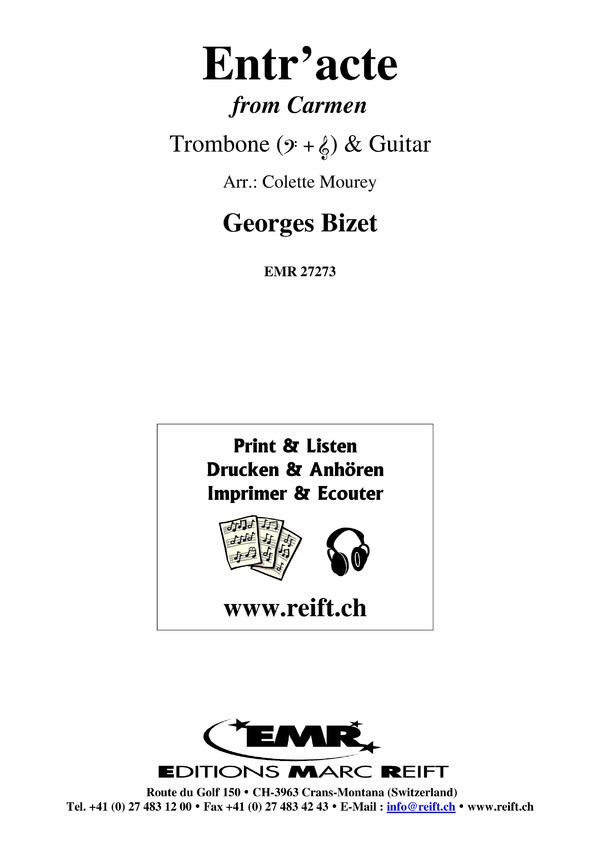 Entr'acte
from Carmen
Trombone (𝄢 + 𝄞) & Guitar
Arr.: Colette Mourey
Georges Bizet
EMR 27273

Print & Listen
Drucken & Anhören
Imprimer & Ecouter
www.reift.ch

EMR
EDITIONS MARC REIFT
Route du Golf 150 • CH-3963 Crans-Montana (Switzerland)
Tel. +41 (0) 27 483 12 00 • Fax +41 (0) 27 483 42 43 • E-Mail : info@reift.ch • www.reift.ch